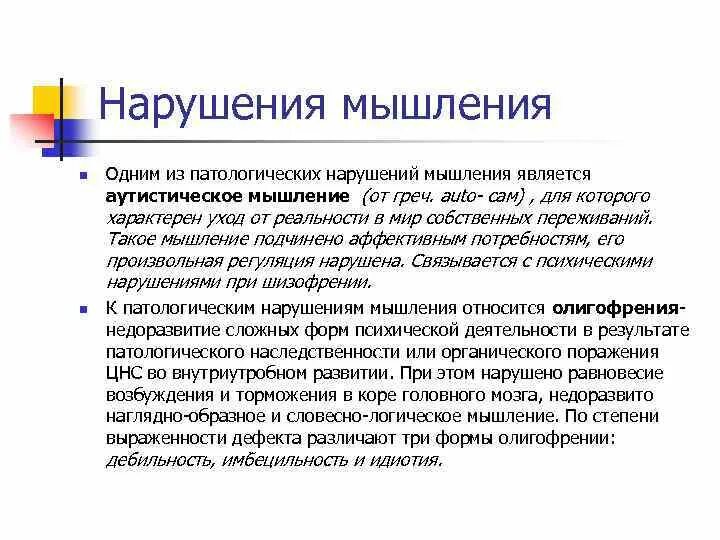 Нарушения мышления

Одним из патологических нарушений мышления является аутистическое мышление (от греч. auto- сам) , для которого характерен уход от реальности в мир собственных переживаний. Такое мышление подчинено аффективным потребностям, его произвольная регуляция нарушена. Связывается с психическими нарушениями при шизофрении.

К патологическим нарушениям мышления относится олигофрения- недоразвитие сложных форм психической деятельности в результате патологического наследственности или органического поражения ЦНС во внутриутробном развитии. При этом нарушено равновесие возбуждения и торможения в коре головного мозга, недоразвито наглядно-образное и словесно-логическое мышление. По степени выраженности дефекта различают три формы олигофрении: дебильность, имбецильность и идиотия.